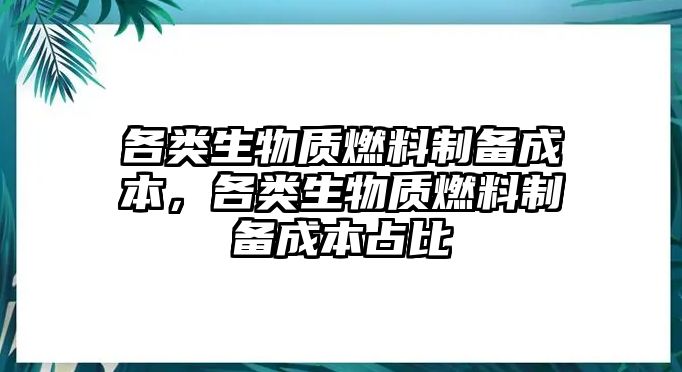 各类生物质燃料制备成本，各类生物质燃料制备成本占比